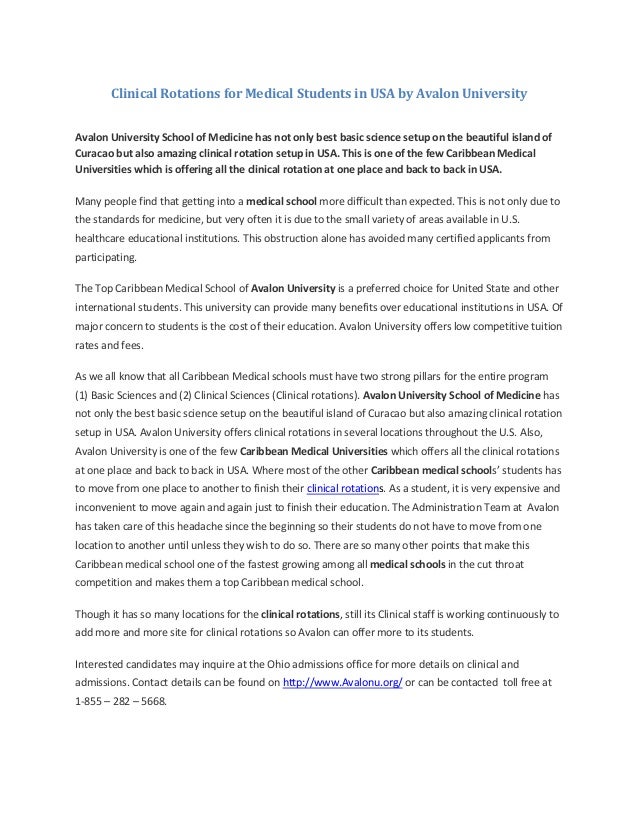 Clinical Rotations for Medical Students in USA by Avalon University

Avalon University School of Medicine has not only best basic science setup on the beautiful island of Curacao but also amazing clinical rotation setup in USA. This is one of the few Caribbean Medical Universities which is offering all the clinical rotation at one place and back to back in USA.

Many people find that getting into a medical school more difficult than expected. This is not only due to the standards for medicine, but very often it is due to the small variety of areas available in U.S. healthcare educational institutions. This obstruction alone has avoided many certified applicants from participating.

The Top Caribbean Medical School of Avalon University is a preferred choice for United State and other international students. This university can provide many benefits over educational institutions in USA. Of major concern to students is the cost of their education. Avalon University offers low competitive tuition rates and fees.

As we all know that all Caribbean Medical schools must have two strong pillars for the entire program (1) Basic Sciences and (2) Clinical Sciences (Clinical rotations). Avalon University School of Medicine has not only the best basic science setup on the beautiful island of Curacao but also amazing clinical rotation setup in USA. Avalon University offers clinical rotations in several locations throughout the U.S. Also, Avalon University is one of the few Caribbean Medical Universities which offers all the clinical rotations at one place and back to back in USA. Where most of the other Caribbean medical schools' students has to move from one place to another to finish their clinical rotations. As a student, it is very expensive and inconvenient to move again and again just to finish their education. The Administration Team at Avalon has taken care of this headache since the beginning so their students do not have to move from one location to another until unless they wish to do so. There are so many other points that make this Caribbean medical school one of the fastest growing among all medical schools in the cut throat competition and makes them a top Caribbean medical school.

Though it has so many locations for the clinical rotations, still its Clinical staff is working continuously to add more and more site for clinical rotations so Avalon can offer more to its students.

Interested candidates may inquire at the Ohio admissions office for more details on clinical and admissions. Contact details can be found on http://www.Avalonu.org/ or can be contacted toll free at 1-855 – 282 – 5668.